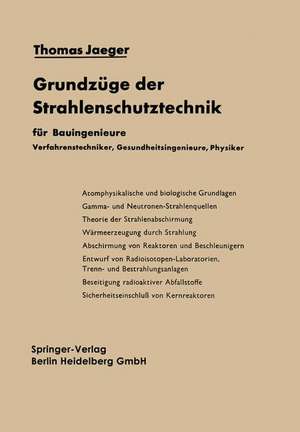 Thomas Jaeger

Grundzüge der Strahlenschutztechnik

für Bauingenieure

Verfahrenstechniker, Gesundheitsingenieure, Physiker

Atomphysikalische und biologische Grundlagen

Gamma- und Neutronen-Strahlenquellen

Theorie der Strahlenabschirmung

Wärmeerzeugung durch Strahlung

Abschirmung von Reaktoren und Beschleunigern

Entwurf von Radioisotopen-Laboratorien, Trenn- und Bestrahlungsanlagen

Beseitigung radioaktiver Abfallstoffe

Sicherheitseinschluß von Kernreaktoren

Springer-Verlag
Berlin Heidelberg GmbH